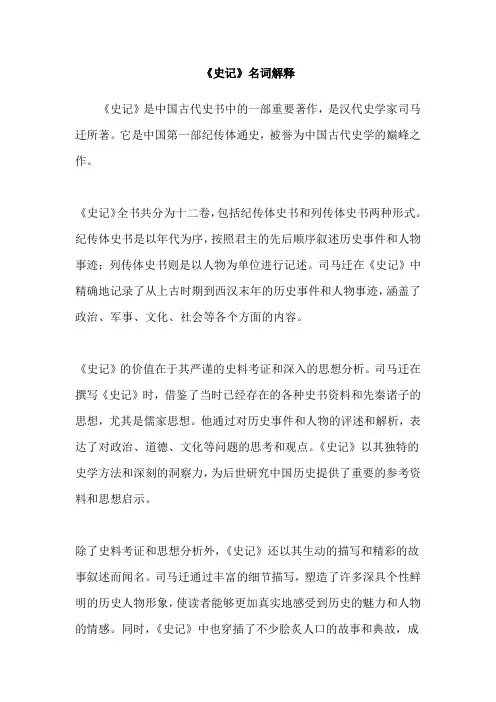 《史记》名词解释

《史记》是中国古代史书中的一部重要著作，是汉代史学家司马迁所著。它是中国第一部纪传体通史，被誉为中国古代史学的巅峰之作。

《史记》全书共分为十二卷，包括纪传体史书和列传体史书两种形式。纪传体史书是以年代为序，按照君主的先后顺序叙述历史事件和人物事迹；列传体史书则是以人物为单位进行记述。司马迁在《史记》中精确地记录了从上古时期到西汉末年的历史事件和人物事迹，涵盖了政治、军事、文化、社会等各个方面的内容。

《史记》的价值在于其严谨的史料考证和深入的思想分析。司马迁在撰写《史记》时，借鉴了当时已经存在的各种史书资料和先秦诸子的思想，尤其是儒家思想。他通过对历史事件和人物的评述和解析，表达了对政治、道德、文化等问题的思考和观点。《史记》以其独特的史学方法和深刻的洞察力，为后世研究中国历史提供了重要的参考资料和思想启示。

除了史料考证和思想分析外，《史记》还以其生动的描写和精彩的故事叙述而闻名。司马迁通过丰富的细节描写，塑造了许多深具个性鲜明的历史人物形象，使读者能够更加真实地感受到历史的魅力和人物的情感。同时，《史记》中也穿插了不少脍炙人口的故事和典故，成